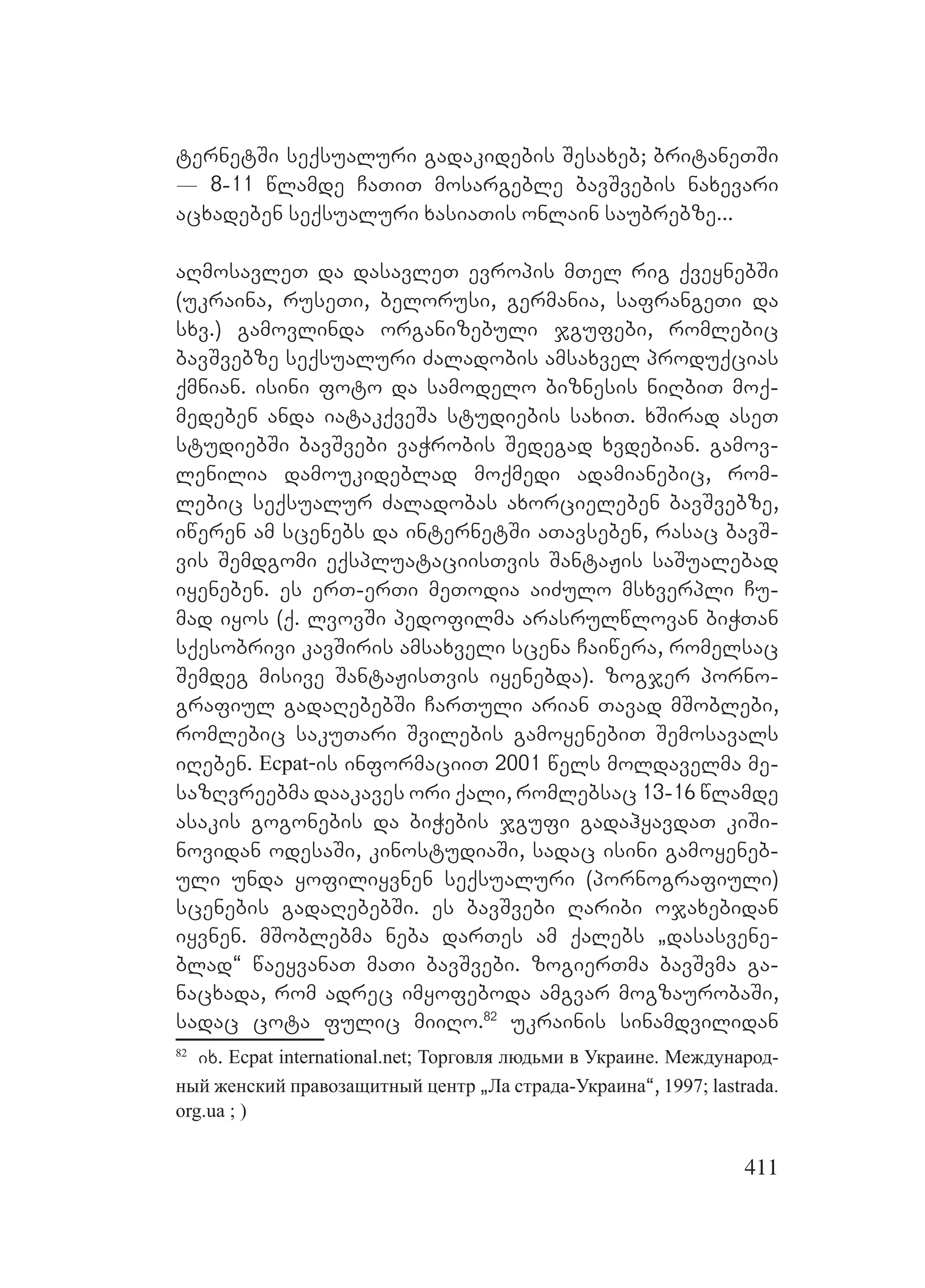 ტერნეტში სექსუალური გადაკიდების შესახებ; ბრიტანეთში — 8-11 წლამდე ჩათით მოსარგებლე ბავშვების ნახევარი აცხადებენ სექსუალური ხასიათის ონლაინ საუბრებზე...

აღმოსავლეთ და დასავლეთ ევროპის მთელ რიგ ქვეყნებში (უკრაინა, რუსეთი, ბელორუსი, გერმანია, საფრანგეთი და სხვ.) გამოვლინდა ორგანიზებული ჯგუფები, რომლებიც ბავშვებზე სექსუალური ძალადობის ამსახველ პროდუქციას ქმნიან. ისინი ფოტო და სამოდელო ბიზნესის ნიღბით მოქმედებენ ანდა იატაკქვეშა სტუდიების სახით. ხშირად ასეთ სტუდიებში ბავშვები ვაჭრობის შედეგად ხვდებიან. გამოვლენილია დამოუკიდებლად მოქმედი ადამიანებიც, რომლებიც სექსუალურ ძალადობას ახორციელებენ ბავშვებზე, იწერენ ამ სცენებს და ინტერნეტში ათავსებენ, რასაც ბავშვის შემდგომი ექსპლუატაციისთვის შანტაჟის საშუალებად იყენებენ. ეს ერთ-ერთი მეთოდია აიძულო მსხვერპლი ჩუმად იყოს (ქ. ლვოვში პედოფილმა არასრულწლოვან ბიჭთან სქესობრივი კავშირის ამსახველი სცენა ჩაიწერა, რომელსაც შემდეგ მისივე შანტაჟისთვის იყენებდა). ზოგჯერ პორნოგრაფიულ გადაღებებში ჩართული არიან თავად მშობლები, რომლებიც საკუთარი შვილების გამოყენებით შემოსავალს იღებენ. Ecpat-ის ინფორმაციით 2001 წელს მოლდაველმა მესაზღვრეებმა დააკავეს ორი ქალი, რომლებსაც 13-16 წლამდე ასაკის გოგონების და ბიჭების ჯგუფი გადაჰყავდათ კიშინოვიდან ოდესაში, კინოსტუდიაში, სადაც ისინი გამოყენებული უნდა ყოფილიყვნენ სექსუალური (პორნოგრაფიული) სცენების გადაღებებში. ეს ბავშვები ღარიბი ოჯახებიდან იყვნენ. მშობლებმა ნება დართეს ამ ქალებს „დასასვენებლად“ წაეყვანათ მათი ბავშვები. ზოგიერთმა ბავშვმა განაცხადა, რომ ადრეც იმყოფებოდა ამგვარ მოგზაურობაში, სადაც ცოტა ფულიც მიიღო.$^{82}$ უკრაინის სინამდვილიდან

$^{82}$ იხ. Ecpat international.net; Торговля людьми в Украине. Международный женский правозащитный центр „Ла страда-Украина“, 1997; lastrada.org.ua ; )

411